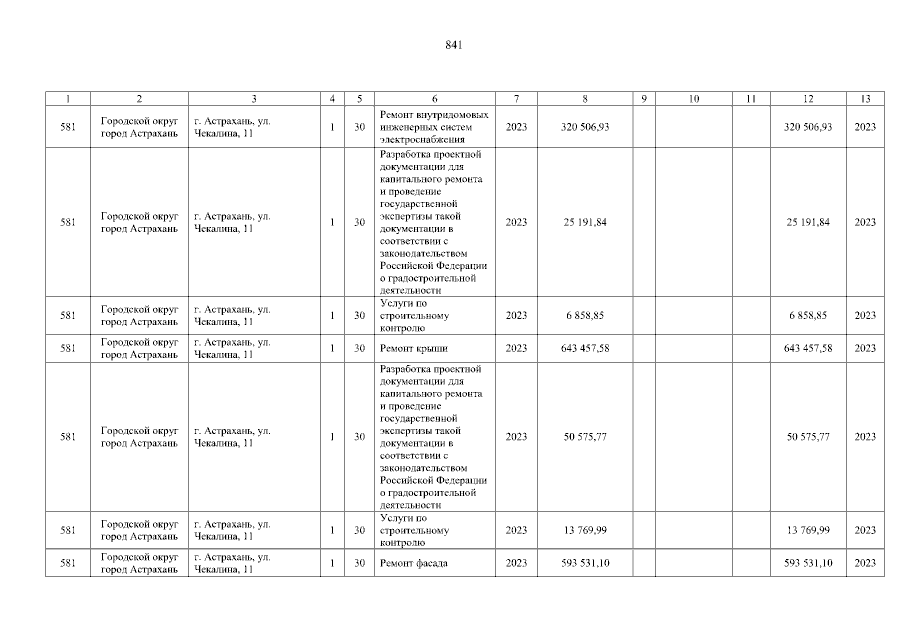 841

| 1 | 2 | 3 | 4 | 5 | 6 | 7 | 8 | 9 | 10 | 11 | 12 | 13 |
|---|---|---|---|---|---|---|---|---|---|---|---|---|
| 581 | Городской округ город Астрахань | г. Астрахань, ул. Чекалина, 11 | 1 | 30 | Ремонт внутридомовых инженерных систем электроснабжения | 2023 | 320 506,93 | | | | 320 506,93 | 2023 |
| 581 | Городской округ город Астрахань | г. Астрахань, ул. Чекалина, 11 | 1 | 30 | Разработка проектной документации для капитального ремонта и проведение государственной экспертизы такой документации в соответствии с законодательством Российской Федерации о градостроительной деятельности | 2023 | 25 191,84 | | | | 25 191,84 | 2023 |
| 581 | Городской округ город Астрахань | г. Астрахань, ул. Чекалина, 11 | 1 | 30 | Услуги по строительному контролю | 2023 | 6 858,85 | | | | 6 858,85 | 2023 |
| 581 | Городской округ город Астрахань | г. Астрахань, ул. Чекалина, 11 | 1 | 30 | Ремонт крыши | 2023 | 643 457,58 | | | | 643 457,58 | 2023 |
| 581 | Городской округ город Астрахань | г. Астрахань, ул. Чекалина, 11 | 1 | 30 | Разработка проектной документации для капитального ремонта и проведение государственной экспертизы такой документации в соответствии с законодательством Российской Федерации о градостроительной деятельности | 2023 | 50 575,77 | | | | 50 575,77 | 2023 |
| 581 | Городской округ город Астрахань | г. Астрахань, ул. Чекалина, 11 | 1 | 30 | Услуги по строительному контролю | 2023 | 13 769,99 | | | | 13 769,99 | 2023 |
| 581 | Городской округ город Астрахань | г. Астрахань, ул. Чекалина, 11 | 1 | 30 | Ремонт фасада | 2023 | 593 531,10 | | | | 593 531,10 | 2023 |